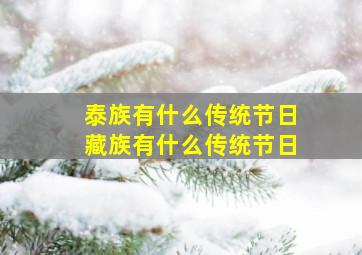 泰族有什么传统节日
藏族有什么传统节日